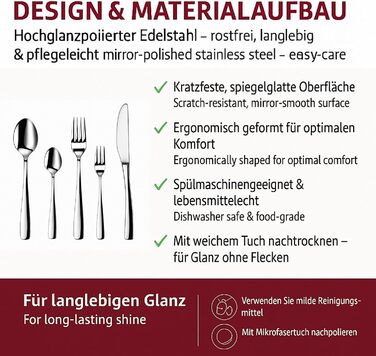 DESIGN & MATERIALAUFBAU

Hochglanzpoiierter Edelstahl – rostfrei, langlebig & pflegeleicht mirror-polished stainless steel – easy-care

✓ Kratzfeste, spiegelglatte Oberfläche
Scratch-resistant, mirror-smooth surface

✓ Ergonomisch geformt für optimalen Komfort
Ergonomically shaped for optimal comfort

✓ Spülmaschinengeeignet & lebensmittelecht
Dishwasher safe & food-grade

✓ Mit weichem Tuch nachtrocknen – für Glanz ohne Flecken

Für langlebigen Glanz
For long-lasting shine

Verwenden Sie milde Reinigungsmittel

Mit Mikrofasertuch nachpolieren